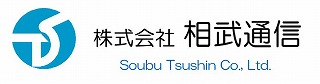 株式会社 相武通信
Soubu Tsushin Co., Ltd.